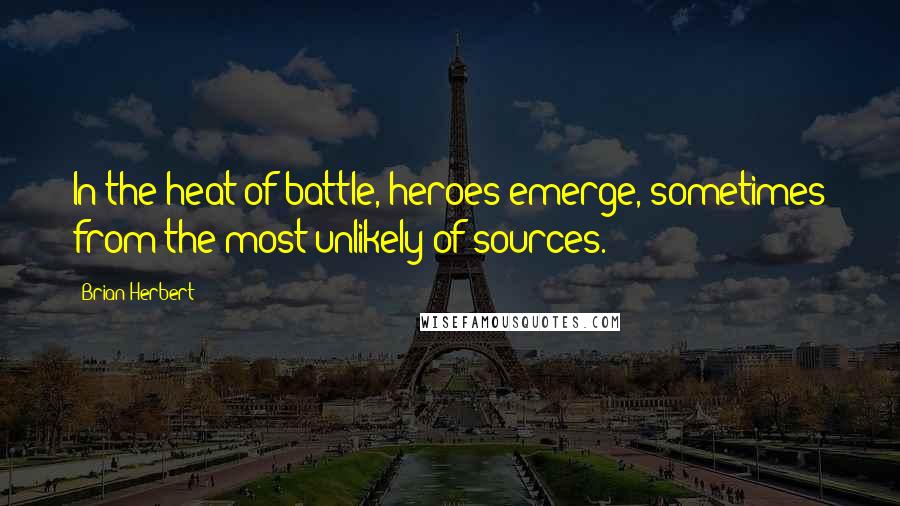 In the heat of battle, heroes emerge, sometimes from the most unlikely of sources.

Brian Herbert

WISEFAMOUSQUOTES.COM